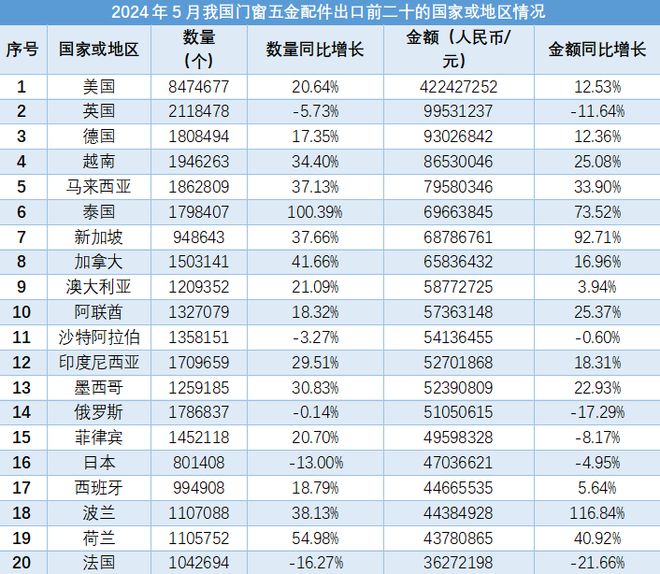 2024 年 5 月我国门窗五金配件出口前二十的国家或地区情况

| 序号 | 国家或地区 | 数量（个） | 数量同比增长 | 金额（人民币/元） | 金额同比增长 |
|---|---|---|---|---|---|
| 1 | 美国 | 8474677 | 20.64% | 422427252 | 12.53% |
| 2 | 英国 | 2118478 | -5.73% | 99531237 | -11.64% |
| 3 | 德国 | 1808494 | 17.35% | 93026842 | 12.36% |
| 4 | 越南 | 1946263 | 34.40% | 86530046 | 25.08% |
| 5 | 马来西亚 | 1862809 | 37.13% | 79580346 | 33.90% |
| 6 | 泰国 | 1798407 | 100.39% | 69663845 | 73.52% |
| 7 | 新加坡 | 948643 | 37.66% | 68786761 | 92.71% |
| 8 | 加拿大 | 1503141 | 41.66% | 65836432 | 16.96% |
| 9 | 澳大利亚 | 1209352 | 21.09% | 58772725 | 3.94% |
| 10 | 阿联酋 | 1327079 | 18.32% | 57363148 | 25.37% |
| 11 | 沙特阿拉伯 | 1358151 | -3.27% | 54136455 | -0.60% |
| 12 | 印度尼西亚 | 1709659 | 29.51% | 52701868 | 18.31% |
| 13 | 墨西哥 | 1259185 | 30.83% | 52390809 | 22.93% |
| 14 | 俄罗斯 | 1786837 | -0.14% | 51050615 | -17.29% |
| 15 | 菲律宾 | 1452118 | 20.70% | 49598328 | -8.17% |
| 16 | 日本 | 801408 | -13.00% | 47036621 | -4.95% |
| 17 | 西班牙 | 994908 | 18.79% | 44665535 | 5.64% |
| 18 | 波兰 | 1107088 | 38.13% | 44384928 | 116.84% |
| 19 | 荷兰 | 1105752 | 54.98% | 43780865 | 40.92% |
| 20 | 法国 | 1042694 | -16.27% | 36272198 | -21.66% |